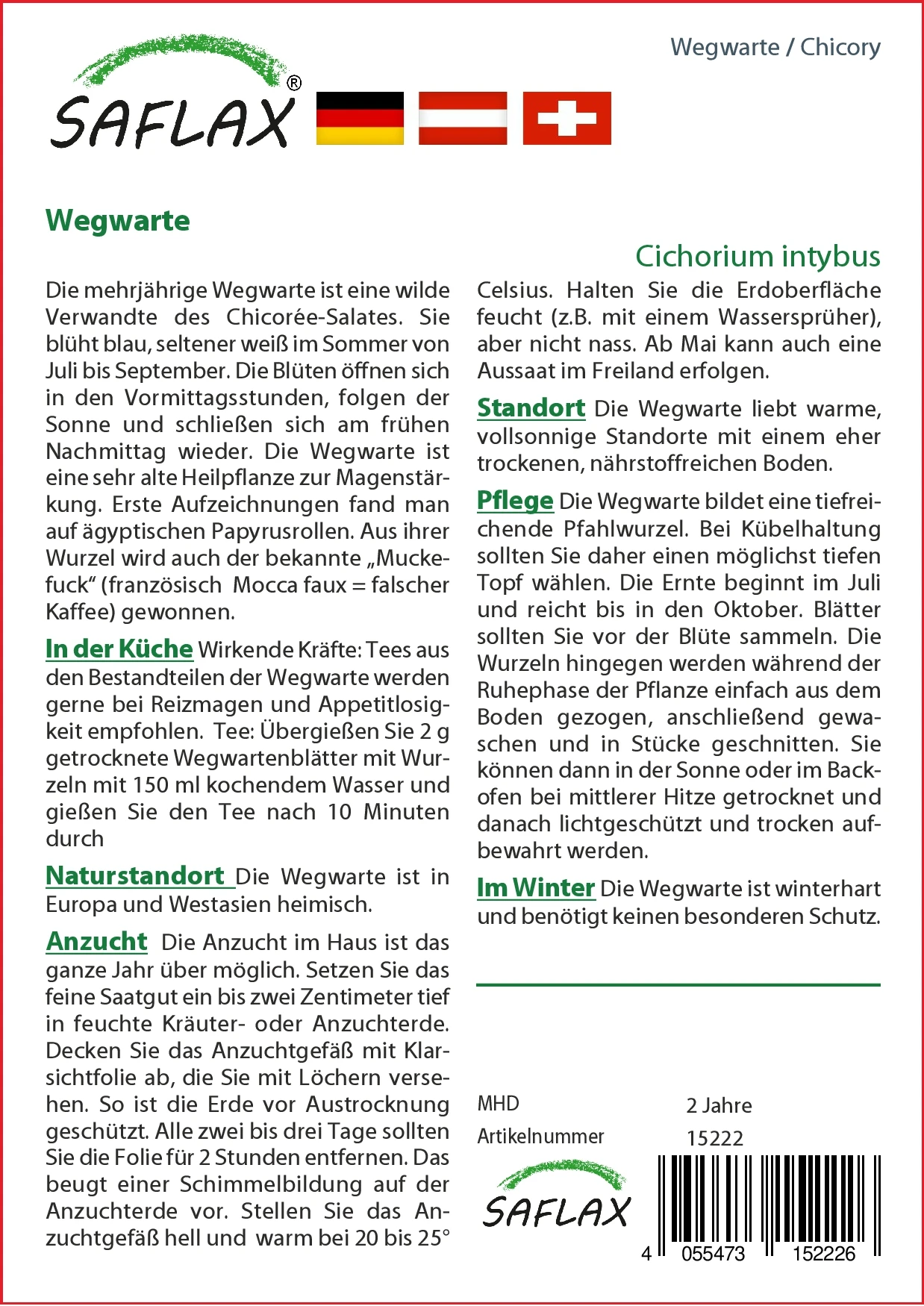 Wegwarte / Chicory

SAFLAX®

Wegwarte

Cichorium intybus

Die mehrjährige Wegwarte ist eine wilde Verwandte des Chicorée-Salates. Sie blüht blau, seltener weiß im Sommer von Juli bis September. Die Blüten öffnen sich in den Vormittagsstunden, folgen der Sonne und schließen sich am frühen Nachmittag wieder. Die Wegwarte ist eine sehr alte Heilpflanze zur Magenstärkung. Erste Aufzeichnungen fand man auf ägyptischen Papyrusrollen. Aus ihrer Wurzel wird auch der bekannte „Muckefuck“ (französisch Mocca faux = falscher Kaffee) gewonnen.

In der Küche Wirkende Kräfte: Tees aus den Bestandteilen der Wegwarte werden gerne bei Reizmagen und Appetitlosigkeit empfohlen. Tee: Übergießen Sie 2 g getrocknete Wegwartenblätter mit Wurzeln mit 150 ml kochendem Wasser und gießen Sie den Tee nach 10 Minuten durch

Naturstandort Die Wegwarte ist in Europa und Westasien heimisch.

Anzucht Die Anzucht im Haus ist das ganze Jahr über möglich. Setzen Sie das feine Saatgut ein bis zwei Zentimeter tief in feuchte Kräuter- oder Anzuchterde. Decken Sie das Anzuchtgefäß mit Klarsichtfolie ab, die Sie mit Löchern versehen. So ist die Erde vor Austrocknung geschützt. Alle zwei bis drei Tage sollten Sie die Folie für 2 Stunden entfernen. Das beugt einer Schimmelbildung auf der Anzuchterde vor. Stellen Sie das Anzuchtgefäß hell und warm bei 20 bis 25° Celsius. Halten Sie die Erdoberfläche feucht (z.B. mit einem Wassersprüher), aber nicht nass. Ab Mai kann auch eine Aussaat im Freiland erfolgen.

Standort Die Wegwarte liebt warme, vollsonnige Standorte mit einem eher trockenen, nährstoffreichen Boden.

Pflege Die Wegwarte bildet eine tiefreichende Pfahlwurzel. Bei Kübelhaltung sollten Sie daher einen möglichst tiefen Topf wählen. Die Ernte beginnt im Juli und reicht bis in den Oktober. Blätter sollten Sie vor der Blüte sammeln. Die Wurzeln hingegen werden während der Ruhephase der Pflanze einfach aus dem Boden gezogen, anschließend gewaschen und in Stücke geschnitten. Sie können dann in der Sonne oder im Backofen bei mittlerer Hitze getrocknet und danach lichtgeschützt und trocken aufbewahrt werden.

Im Winter Die Wegwarte ist winterhart und benötigt keinen besonderen Schutz.

MHD 2 Jahre
Artikelnummer 15222

SAFLAX

4 055473 152226